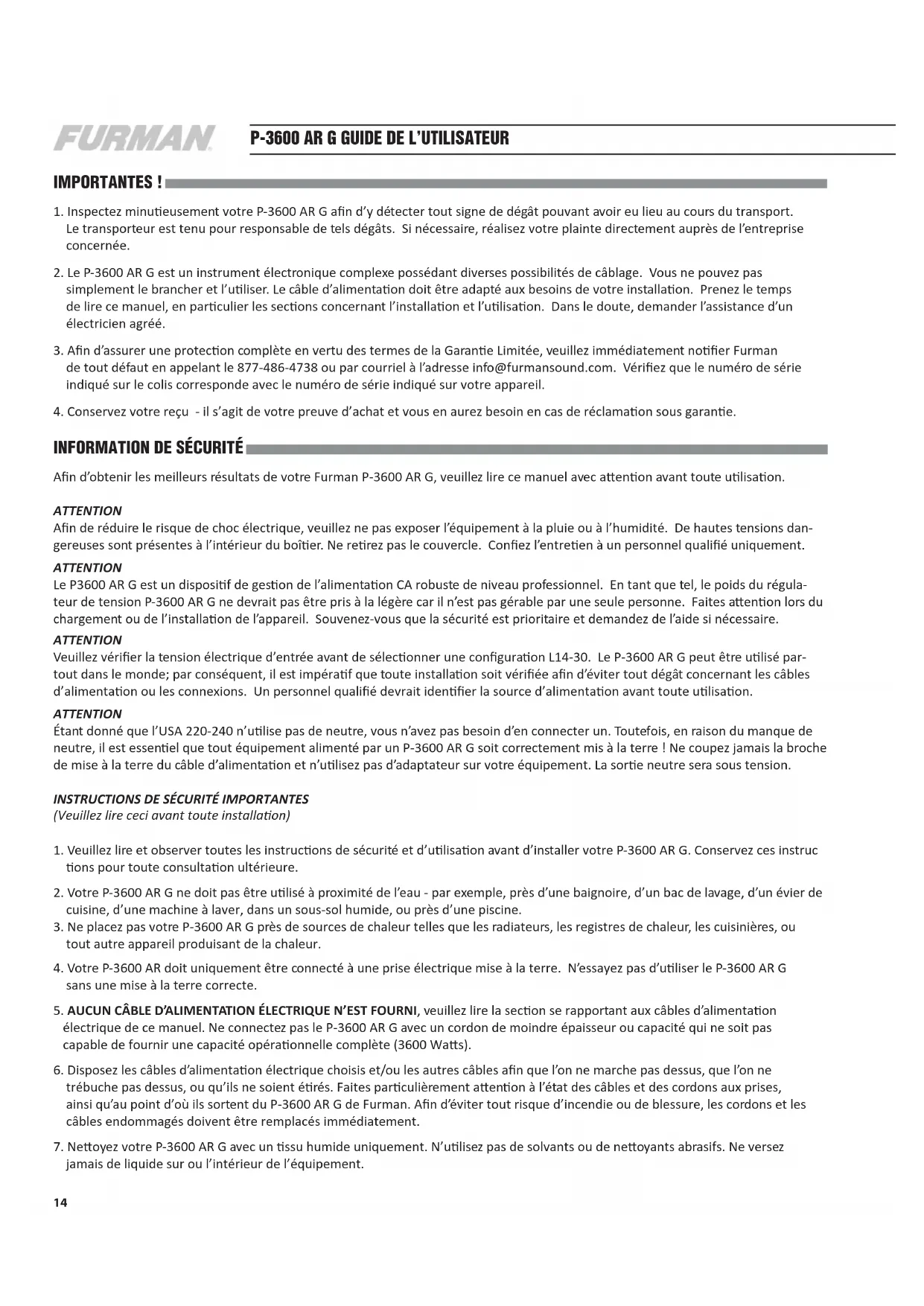 FURMAN

P-3600 AR G GUIDE DE L'UTILISATEUR

IMPORTANTES !

1. Inspectez minutieusement votre P-3600 AR G afin d'y détecter tout signe de dégât pouvant avoir eu lieu au cours du transport. Le transporteur est tenu pour responsable de tels dégâts. Si nécessaire, réalisez votre plainte directement auprès de l'entreprise concernée.

2. Le P-3600 AR G est un instrument électronique complexe possédant diverses possibilités de câblage. Vous ne pouvez pas simplement le brancher et l'utiliser. Le câble d'alimentation doit être adapté aux besoins de votre installation. Prenez le temps de lire ce manuel, en particulier les sections concernant l'installation et l'utilisation. Dans le doute, demander l'assistance d'un électricien agréé.

3. Afin d'assurer une protection complète en vertu des termes de la Garantie Limitée, veuillez immédiatement notifier Furman de tout défaut en appelant le 877-486-4738 ou par courriel à l'adresse info@furmansound.com. Vérifiez que le numéro de série indiqué sur le colis corresponde avec le numéro de série indiqué sur votre appareil.

4. Conservez votre reçu - il s'agit de votre preuve d'achat et vous en aurez besoin en cas de réclamation sous garantie.

INFORMATION DE SÉCURITÉ

Afin d'obtenir les meilleurs résultats de votre Furman P-3600 AR G, veuillez lire ce manuel avec attention avant toute utilisation.

ATTENTION
Afin de réduire le risque de choc électrique, veuillez ne pas exposer l'équipement à la pluie ou à l'humidité. De hautes tensions dangereuses sont présentes à l'intérieur du boîtier. Ne retirez pas le couvercle. Confiez l'entretien à un personnel qualifié uniquement.

ATTENTION
Le P3600 AR G est un dispositif de gestion de l'alimentation CA robuste de niveau professionnel. En tant que tel, le poids du régulateur de tension P-3600 AR G ne devrait pas être pris à la légère car il n'est pas gérable par une seule personne. Faites attention lors du chargement ou de l'installation de l'appareil. Souvenez-vous que la sécurité est prioritaire et demandez de l'aide si nécessaire.

ATTENTION
Veuillez vérifier la tension électrique d'entrée avant de sélectionner une configuration L14-30. Le P-3600 AR G peut être utilisé partout dans le monde; par conséquent, il est impératif que toute installation soit vérifiée afin d'éviter tout dégât concernant les câbles d'alimentation ou les connexions. Un personnel qualifié devrait identifier la source d'alimentation avant toute utilisation.

ATTENTION
Étant donné que l'USA 220-240 n'utilise pas de neutre, vous n'avez pas besoin d'en connecter un. Toutefois, en raison du manque de neutre, il est essentiel que tout équipement alimenté par un P-3600 AR G soit correctement mis à la terre ! Ne coupez jamais la broche de mise à la terre du câble d'alimentation et n'utilisez pas d'adaptateur sur votre équipement. La sortie neutre sera sous tension.

INSTRUCTIONS DE SÉCURITÉ IMPORTANTES
(Veuillez lire ceci avant toute installation)

1. Veuillez lire et observer toutes les instructions de sécurité et d'utilisation avant d'installer votre P-3600 AR G. Conservez ces instruc tions pour toute consultation ultérieure.

2. Votre P-3600 AR G ne doit pas être utilisé à proximité de l'eau - par exemple, près d'une baignoire, d'un bac de lavage, d'un évier de cuisine, d'une machine à laver, dans un sous-sol humide, ou près d'une piscine.
3. Ne placez pas votre P-3600 AR G près de sources de chaleur telles que les radiateurs, les registres de chaleur, les cuisinières, ou tout autre appareil produisant de la chaleur.

4. Votre P-3600 AR doit uniquement être connecté à une prise électrique mise à la terre. N'essayez pas d'utiliser le P-3600 AR G sans une mise à la terre correcte.

5. AUCUN CÂBLE D'ALIMENTATION ÉLECTRIQUE N'EST FOURNI, veuillez lire la section se rapportant aux câbles d'alimentation électrique de ce manuel. Ne connectez pas le P-3600 AR G avec un cordon de moindre épaisseur ou capacité qui ne soit pas capable de fournir une capacité opérationnelle complète (3600 Watts).

6. Disposez les câbles d'alimentation électrique choisis et/ou les autres câbles afin que l'on ne marche pas dessus, que l'on ne trébuche pas dessus, ou qu'ils ne soient étirés. Faites particulièrement attention à l'état des câbles et des cordons aux prises, ainsi qu'au point d'où ils sortent du P-3600 AR G de Furman. Afin d'éviter tout risque d'incendie ou de blessure, les cordons et les câbles endommagés doivent être remplacés immédiatement.

7. Nettoyez votre P-3600 AR G avec un tissu humide uniquement. N'utilisez pas de solvants ou de nettoyants abrasifs. Ne versez jamais de liquide sur ou l'intérieur de l'équipement.

14